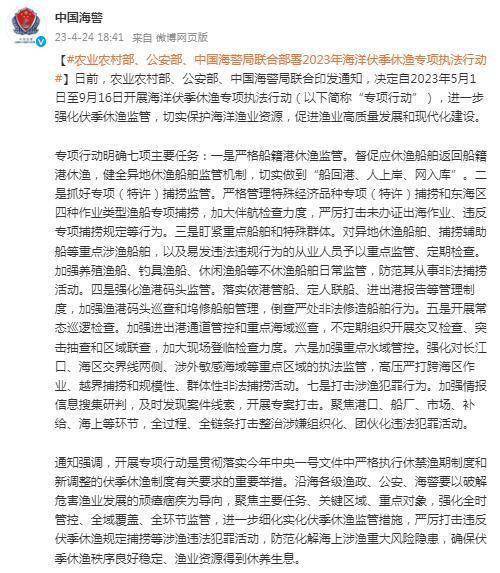 中国海警
23-4-24 18:41 来自 微博网页版

【#农业农村部、公安部、中国海警局联合部署2023年海洋伏季休渔专项执法行动#】日前，农业农村部、公安部、中国海警局联合印发通知，决定自2023年5月1日至9月16日开展海洋伏季休渔专项执法行动（以下简称“专项行动”），进一步强化伏季休渔监管，切实保护海洋渔业资源，促进渔业高质量发展和现代化建设。

专项行动明确七项主要任务：一是严格船籍港休渔监管。督促应休渔船舶返回船籍港休渔，健全异地休渔船舶监管机制，切实做到“船回港、人上岸、网入库”。二是抓好专项（特许）捕捞监管。严格管理特殊经济品种专项（特许）捕捞和东海区四种作业类型渔船专项捕捞，加大伴航检查力度，严厉打击未办证出海作业、违反专项捕捞规定等行为。三是盯紧重点船舶和特殊群体。对异地休渔船舶、捕捞辅助船等重点涉渔船舶，以及易发违法违规行为的从业人员予以重点监管、定期检查。加强养殖渔船、钓具渔船、休闲渔船等不休渔船舶日常监管，防范其从事非法捕捞活动。四是强化渔港码头监管。落实依港管船、定人联船、进出港报告等管理制度，加强渔港码头巡查和坞修船舶管理，倒查严处非法修造船舶行为。五是开展常态巡逻检查。加强进出港通道管控和重点海域巡查，不定期组织开展交叉检查、突击抽查和区域联查，加大现场登临检查力度。六是加强重点水域管控。强化对长江口、海区交界线两侧、涉外敏感海域等重点区域的执法监管，高压严打跨海区作业、越界捕捞和规模性、群体性非法捕捞活动。七是打击涉渔犯罪行为。加强情报信息搜集研判，及时发现案件线索，开展专案打击。聚焦港口、船厂、市场、补给、海上等环节，全过程、全链条打击整治涉嫌组织化、团伙化违法犯罪活动。

通知强调，开展专项行动是贯彻落实今年中央一号文件中严格执行休禁渔期制度和新调整的伏季休渔制度有关要求的重要举措。沿海各级渔政、公安、海警要以破解危害渔业发展的顽瘴痼疾为导向，聚焦主要任务、关键区域、重点对象，强化全时管控、全域覆盖、全环节监管，进一步细化实化伏季休渔监管措施，严厉打击违反伏季休渔规定捕捞等涉渔违法犯罪活动，防范化解海上涉渔重大风险隐患，确保伏季休渔秩序良好稳定、渔业资源得到休养生息。